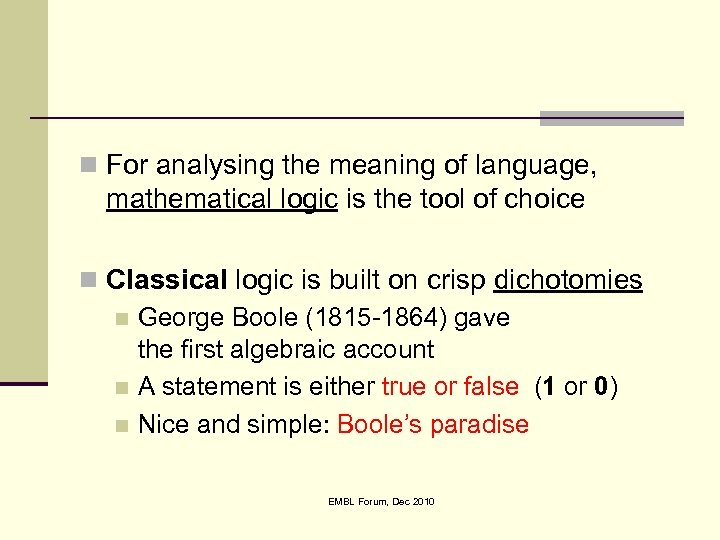 For analysing the meaning of language, mathematical logic is the tool of choice

Classical logic is built on crisp dichotomies

George Boole (1815-1864) gave the first algebraic account

A statement is either true or false (1 or 0)

Nice and simple: Boole's paradise

EMBL Forum, Dec 2010